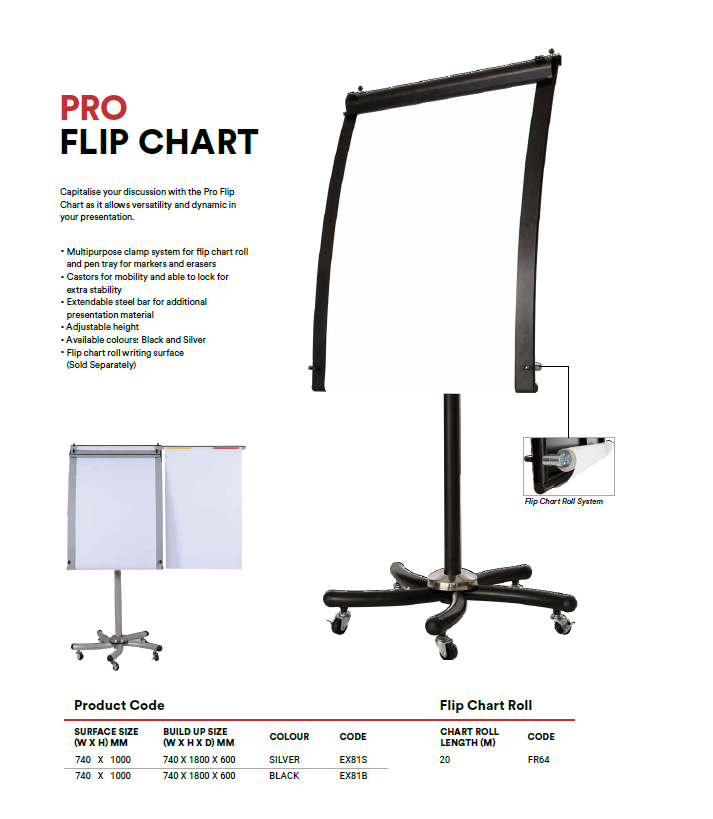 PRO
FLIP CHART

Capitalise your discussion with the Pro Flip Chart as it allows versatility and dynamic in your presentation.

• Multipurpose clamp system for flip chart roll and pen tray for markers and erasers
• Castors for mobility and able to lock for extra stability
• Extendable steel bar for additional presentation material
• Adjustable height
• Available colours: Black and Silver
• Flip chart roll writing surface (Sold Separately)

Flip Chart Roll System

Product Code

| SURFACE SIZE (W X H) MM | BUILD UP SIZE (W X H X D) MM | COLOUR | CODE |
|---|---|---|---|
| 740 X 1000 | 740 X 1800 X 600 | SILVER | EX81S |
| 740 X 1000 | 740 X 1800 X 600 | BLACK | EX81B |

Flip Chart Roll

| CHART ROLL LENGTH (M) | CODE |
|---|---|
| 20 | FR64 |